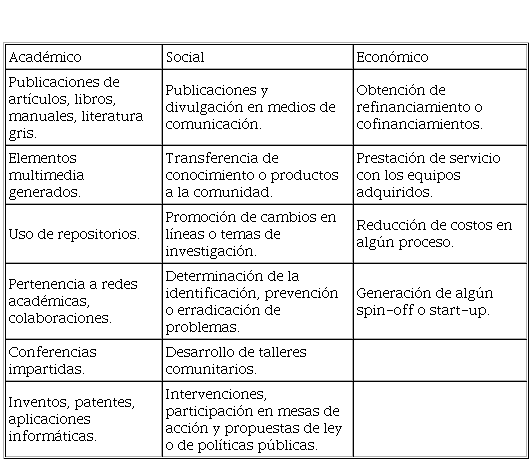 | Académico | Social | Económico |
|---|---|---|
| Publicaciones de artículos, libros, manuales, literatura gris. | Publicaciones y divulgación en medios de comunicación. | Obtención de refinanciamiento o cofinanciamientos. |
| Elementos multimedia generados. | Transferencia de conocimiento o productos a la comunidad. | Prestación de servicio con los equipos adquiridos. |
| Uso de repositorios. | Promoción de cambios en líneas o temas de investigación. | Reducción de costos en algún proceso. |
| Pertenencia a redes académicas, colaboraciones. | Determinación de la identificación, prevención o erradicación de problemas. | Generación de algún spin-off o start-up. |
| Conferencias impartidas. | Desarrollo de talleres comunitarios. | |
| Inventos, patentes, aplicaciones informáticas. | Intervenciones, participación en mesas de acción y propuestas de ley o de políticas públicas. | |